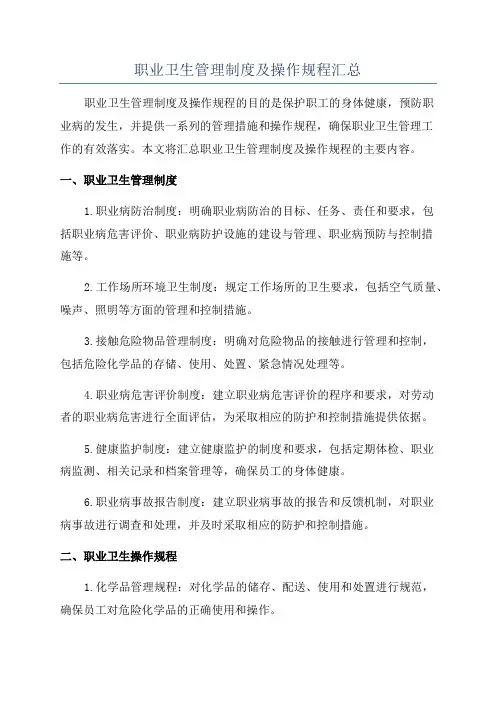 职业卫生管理制度及操作规程汇总

职业卫生管理制度及操作规程的目的是保护职工的身体健康，预防职业病的发生，并提供一系列的管理措施和操作规程，确保职业卫生管理工作的有效落实。本文将汇总职业卫生管理制度及操作规程的主要内容。

一、职业卫生管理制度

1.职业病防治制度：明确职业病防治的目标、任务、责任和要求，包括职业病危害评价、职业病防护设施的建设与管理、职业病预防与控制措施等。

2.工作场所环境卫生制度：规定工作场所的卫生要求，包括空气质量、噪声、照明等方面的管理和控制措施。

3.接触危险物品管理制度：明确对危险物品的接触进行管理和控制，包括危险化学品的存储、使用、处置、紧急情况处理等。

4.职业病危害评价制度：建立职业病危害评价的程序和要求，对劳动者的职业病危害进行全面评估，为采取相应的防护和控制措施提供依据。

5.健康监护制度：建立健康监护的制度和要求，包括定期体检、职业病监测、相关记录和档案管理等，确保员工的身体健康。

6.职业病事故报告制度：建立职业病事故的报告和反馈机制，对职业病事故进行调查和处理，并及时采取相应的防护和控制措施。

二、职业卫生操作规程

1.化学品管理规程：对化学品的储存、配送、使用和处置进行规范，确保员工对危险化学品的正确使用和操作。